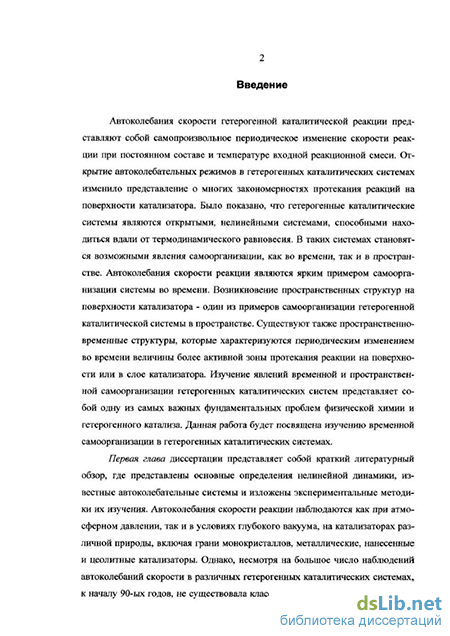 2

Введение

Автоколебания скорости гетерогенной каталитической реакции представляют собой самопроизвольное периодическое изменение скорости реакции при постоянном составе и температуре входной реакционной смеси. Открытие автоколебательных режимов в гетерогенных каталитических системах изменило представление о многих закономерностях протекания реакций на поверхности катализатора. Было показано, что гетерогенные каталитические системы являются открытыми, нелинейными системами, способными находиться вдали от термодинамического равновесия. В таких системах становятся возможными явления самоорганизации, как во времени, так и в пространстве. Автоколебания скорости реакции являются ярким примером самоорганизации системы во времени. Возникновение пространственных структур на поверхности катализатора - один из примеров самоорганизации гетерогенной каталитической системы в пространстве. Существуют также пространственно-временные структуры, которые характеризуются периодическим изменением во времени величины более активной зоны протекания реакции на поверхности или в слое катализатора. Изучение явлений временной и пространственной самоорганизации гетерогенных каталитических систем представляет собой одну из самых важных фундаментальных проблем физической химии и гетерогенного катализа. Данная работа будет посвящена изучению временной самоорганизации в гетерогенных каталитических системах.

Первая глава диссертации представляет собой краткий литературный обзор, где представлены основные определения нелинейной динамики, известные автоколебательные системы и изложены экспериментальные методики их изучения. Автоколебания скорости реакции наблюдаются как при атмосферном давлении, так и в условиях глубокого вакуума, на катализаторах различной природы, включая грани монокристаллов, металлические, нанесенные и цеолитные катализаторы. Однако, несмотря на большое число наблюдений автоколебаний скорости в различных гетерогенных каталитических системах, к началу 90-ых годов, не существовала клас

dsLib.net
библиотека диссертаций